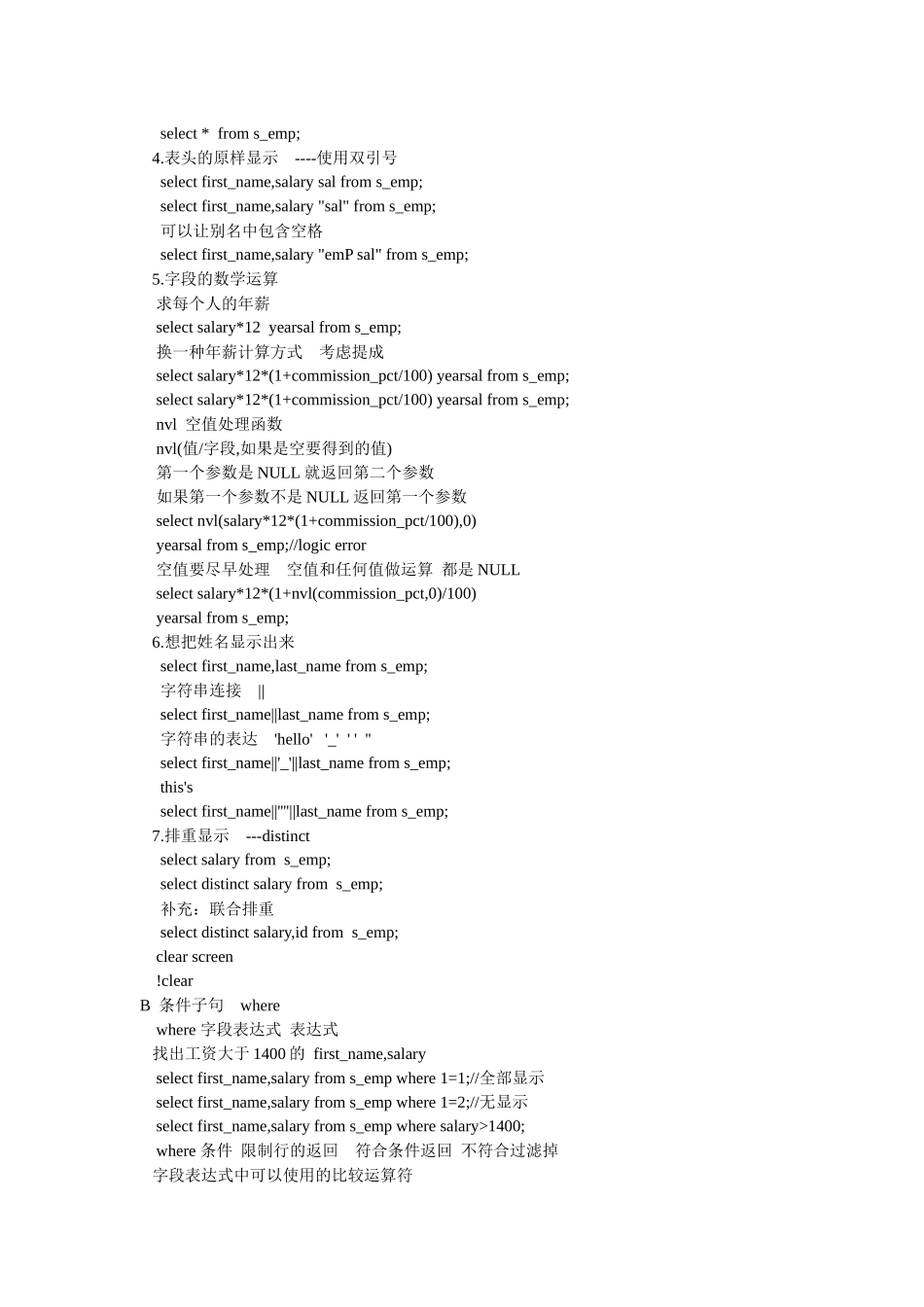 select * from s_emp;
4.表头的原样显示 ----使用双引号
select first_name,salary sal from s_emp;
select first_name,salary "sal" from s_emp;
可以让别名中包含空格
select first_name,salary "emP sal" from s_emp;
5.字段的数学运算
求每个人的年薪
select salary*12 yearsal from s_emp;
换一种年薪计算方式 考虑提成
select salary*12*(1+commission_pct/100) yearsal from s_emp;
select salary*12*(1+commission_pct/100) yearsal from s_emp;
nvl 空值处理函数
nvl(值/字段,如果是空要得到的值)
第一个参数是NULL就返回第二个参数
如果第一个参数不是NULL返回第一个参数
select nvl(salary*12*(1+commission_pct/100),0)
yearsal from s_emp;//logic error
空值要尽早处理 空值和任何值做运算 都是NULL
select salary*12*(1+nvl(commission_pct,0)/100)
yearsal from s_emp;
6.想把姓名显示出来
select first_name,last_name from s_emp;
字符串连接 ||
select first_name||last_name from s_emp;
字符串的表达 'hello' '_' ' ' "
select first_name||'_'||last_name from s_emp;
this's
select first_name||''''||last_name from s_emp;
7.排重显示 ---distinct
select salary from s_emp;
select distinct salary from s_emp;
补充：联合排重
select distinct salary,id from s_emp;
clear screen
!clear
B 条件子句 where
where 字段表达式 表达式
找出工资大于1400的 first_name,salary
select first_name,salary from s_emp where 1=1;//全部显示
select first_name,salary from s_emp where 1=2;//无显示
select first_name,salary from s_emp where salary>1400;
where 条件 限制行的返回 符合条件返回 不符合过滤掉
字段表达式中可以使用的比较运算符